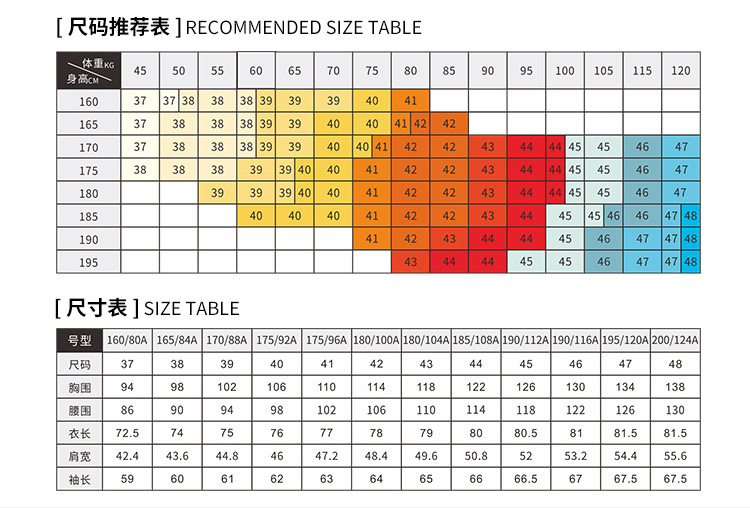 [ 尺码推荐表 ] RECOMMENDED SIZE TABLE

| 体重KG 身高CM | 45 | 50 | 55 | 60 | 65 | 70 | 75 | 80 | 85 | 90 | 95 | 100 | 105 | 115 | 120 |
|---|---|---|---|---|---|---|---|---|---|---|---|---|---|---|---|
| 160 | 37 | 37 38 | 38 | 38 39 | 39 | 39 | 40 | 41 | | | | | | | |
| 165 | 37 | 38 | 38 | 38 39 | 39 | 40 | 40 | 41 42 | 42 | | | | | | |
| 170 | 37 | 38 | 38 | 38 39 | 39 | 40 | 40 41 | 42 | 42 | 43 | 44 | 44 45 | 45 | 46 | 47 |
| 175 | 38 | 38 | 38 | 39 | 39 40 | 40 | 41 | 42 | 42 | 43 | 44 | 44 45 | 45 | 46 | 47 |
| 180 | | | 39 | 39 | 39 40 | 40 | 41 | 42 | 42 | 43 | 44 | 44 45 | 45 | 46 | 47 |
| 185 | | | | 40 | 40 | 40 | 41 | 42 | 42 | 43 | 44 | 45 | 45 46 | 46 | 47 48 |
| 190 | | | | | | | 41 | 42 | 43 | 44 | 44 | 45 | 46 | 47 | 47 48 |
| 195 | | | | | | | | 43 | 44 | 44 | 45 | 45 | 46 | 47 | 47 48 |

[ 尺寸表 ] SIZE TABLE

| 号型 | 160/80A | 165/84A | 170/88A | 175/92A | 175/96A | 180/100A | 180/104A | 185/108A | 190/112A | 190/116A | 195/120A | 200/124A |
|---|---|---|---|---|---|---|---|---|---|---|---|---|
| 尺码 | 37 | 38 | 39 | 40 | 41 | 42 | 43 | 44 | 45 | 46 | 47 | 48 |
| 胸围 | 94 | 98 | 102 | 106 | 110 | 114 | 118 | 122 | 126 | 130 | 134 | 138 |
| 腰围 | 86 | 90 | 94 | 98 | 102 | 106 | 110 | 114 | 118 | 122 | 126 | 130 |
| 衣长 | 72.5 | 74 | 75 | 76 | 77 | 78 | 79 | 80 | 80.5 | 81 | 81.5 | 81.5 |
| 肩宽 | 42.4 | 43.6 | 44.8 | 46 | 47.2 | 48.4 | 49.6 | 50.8 | 52 | 53.2 | 54.4 | 55.6 |
| 袖长 | 59 | 60 | 61 | 62 | 63 | 64 | 65 | 66 | 66.5 | 67 | 67.5 | 67.5 |